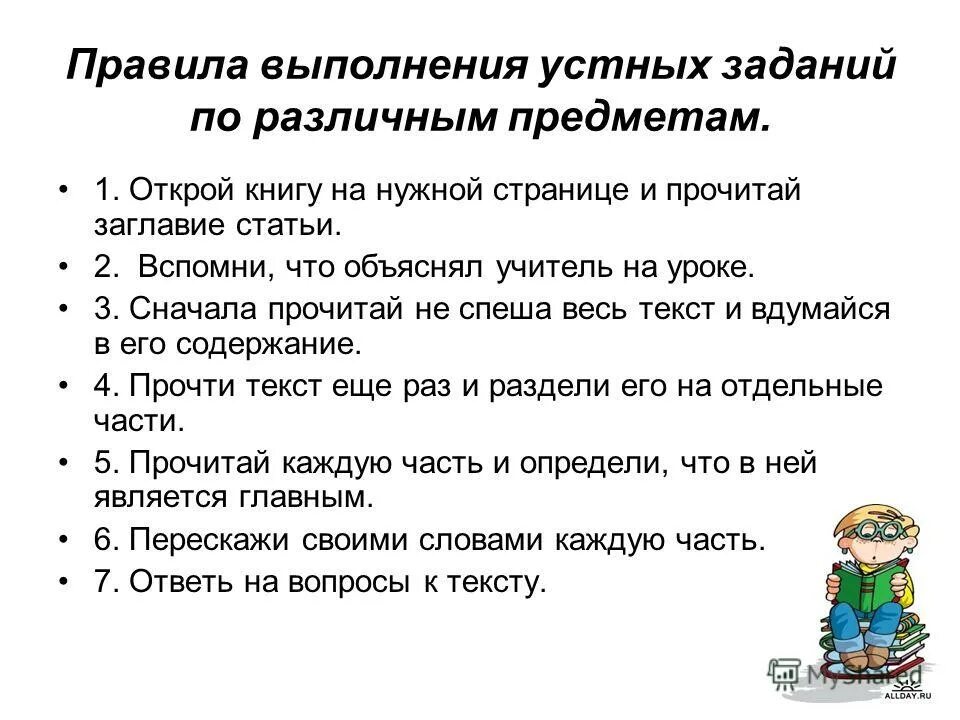 Правила выполнения устных заданий по различным предметам.

• 1. Открой книгу на нужной странице и прочитай заглавие статьи.
• 2. Вспомни, что объяснял учитель на уроке.
• 3. Сначала прочитай не спеша весь текст и вдумайся в его содержание.
• 4. Прочти текст еще раз и раздели его на отдельные части.
• 5. Прочитай каждую часть и определи, что в ней является главным.
• 6. Перескажи своими словами каждую часть.
• 7. Ответь на вопросы к тексту.

MyShared
ALLDAY.RU